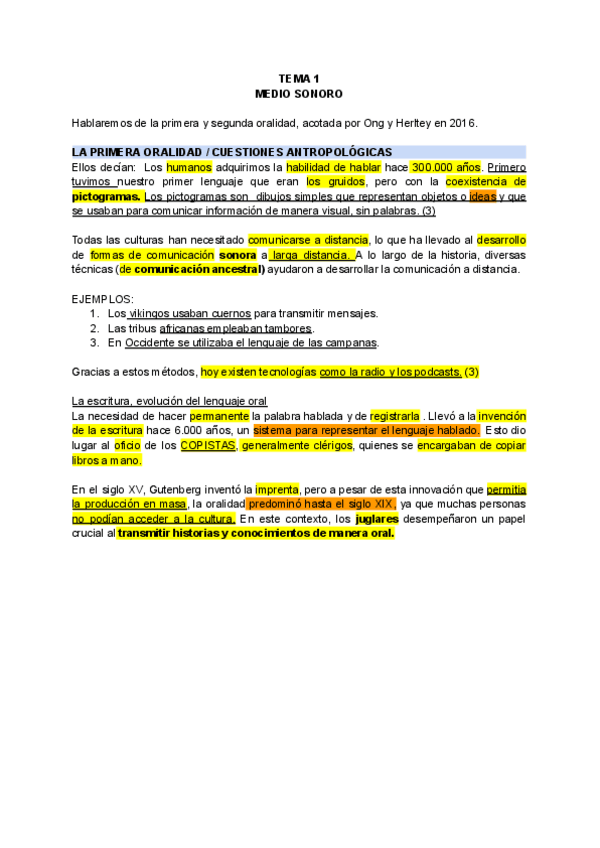 TEMA 1
MEDIO SONORO

Hablaremos de la primera y segunda oralidad, acotada por Ong y Herltey en 2016.

LA PRIMERA ORALIDAD / CUESTIONES ANTROPOLÓGICAS
Ellos decían: Los humanos adquirimos la habilidad de hablar hace 300.000 años. Primero tuvimos nuestro primer lenguaje que eran los gruidos, pero con la coexistencia de pictogramas. Los pictogramas son dibujos simples que representan objetos o ideas y que se usaban para comunicar información de manera visual, sin palabras. (3)

Todas las culturas han necesitado comunicarse a distancia, lo que ha llevado al desarrollo de formas de comunicación sonora a larga distancia. A lo largo de la historia, diversas técnicas (de comunicación ancestral) ayudaron a desarrollar la comunicación a distancia.

EJEMPLOS:
1. Los vikingos usaban cuernos para transmitir mensajes.
2. Las tribus africanas empleaban tambores.
3. En Occidente se utilizaba el lenguaje de las campanas.

Gracias a estos métodos, hoy existen tecnologías como la radio y los podcasts. (3)

La escritura, evolución del lenguaje oral
La necesidad de hacer permanente la palabra hablada y de registrarla . Llevó a la invención de la escritura hace 6.000 años, un sistema para representar el lenguaje hablado. Esto dio lugar al oficio de los COPISTAS, generalmente clérigos, quienes se encargaban de copiar libros a mano.

En el siglo XV, Gutenberg inventó la imprenta, pero a pesar de esta innovación que permitía la producción en masa, la oralidad predominó hasta el siglo XIX, ya que muchas personas no podían acceder a la cultura. En este contexto, los juglares desempeñaron un papel crucial al transmitir historias y conocimientos de manera oral.